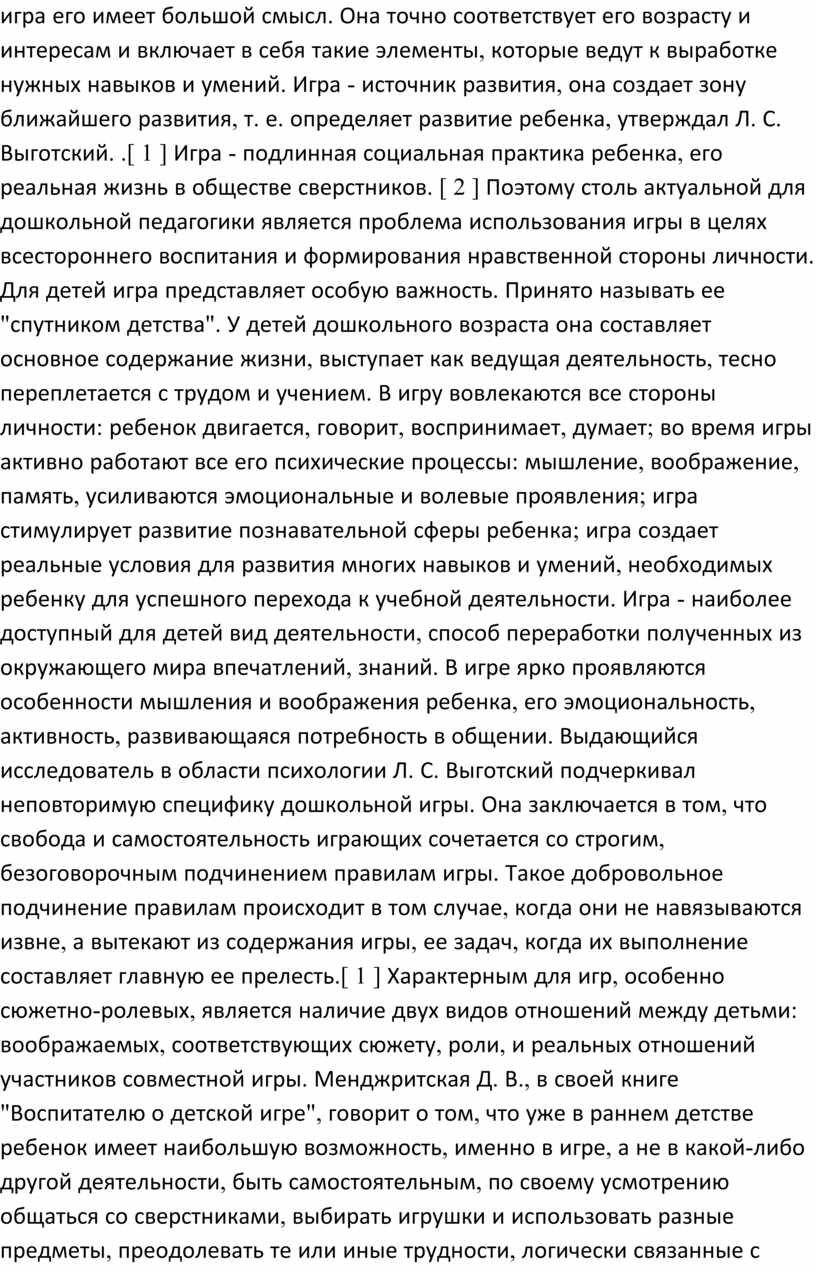 игра его имеет большой смысл. Она точно соответствует его возрасту и интересам и включает в себя такие элементы, которые ведут к выработке нужных навыков и умений. Игра - источник развития, она создает зону ближайшего развития, т. е. определяет развитие ребенка, утверждал Л. С. Выготский. .[ 1 ] Игра - подлинная социальная практика ребенка, его реальная жизнь в обществе сверстников. [ 2 ] Поэтому столь актуальной для дошкольной педагогики является проблема использования игры в целях всестороннего воспитания и формирования нравственной стороны личности. Для детей игра представляет особую важность. Принято называть ее "спутником детства". У детей дошкольного возраста она составляет основное содержание жизни, выступает как ведущая деятельность, тесно переплетается с трудом и учением. В игру вовлекаются все стороны личности: ребенок двигается, говорит, воспринимает, думает; во время игры активно работают все его психические процессы: мышление, воображение, память, усиливаются эмоциональные и волевые проявления; игра стимулирует развитие познавательной сферы ребенка; игра создает реальные условия для развития многих навыков и умений, необходимых ребенку для успешного перехода к учебной деятельности. Игра - наиболее доступный для детей вид деятельности, способ переработки полученных из окружающего мира впечатлений, знаний. В игре ярко проявляются особенности мышления и воображения ребенка, его эмоциональность, активность, развивающаяся потребность в общении. Выдающийся исследователь в области психологии Л. С. Выготский подчеркивал неповторимую специфику дошкольной игры. Она заключается в том, что свобода и самостоятельность играющих сочетается со строгим, безоговорочным подчинением правилам игры. Такое добровольное подчинение правилам происходит в том случае, когда они не навязываются извне, а вытекают из содержания игры, ее задач, когда их выполнение составляет главную ее прелесть.[ 1 ] Характерным для игр, особенно сюжетно-ролевых, является наличие двух видов отношений между детьми: воображаемых, соответствующих сюжету, роли, и реальных отношений участников совместной игры. Менджритская Д. В., в своей книге "Воспитателю о детской игре", говорит о том, что уже в раннем детстве ребенок имеет наибольшую возможность, именно в игре, а не в какой-либо другой деятельности, быть самостоятельным, по своему усмотрению общаться со сверстниками, выбирать игрушки и использовать разные предметы, преодолевать те или иные трудности, логически связанные с